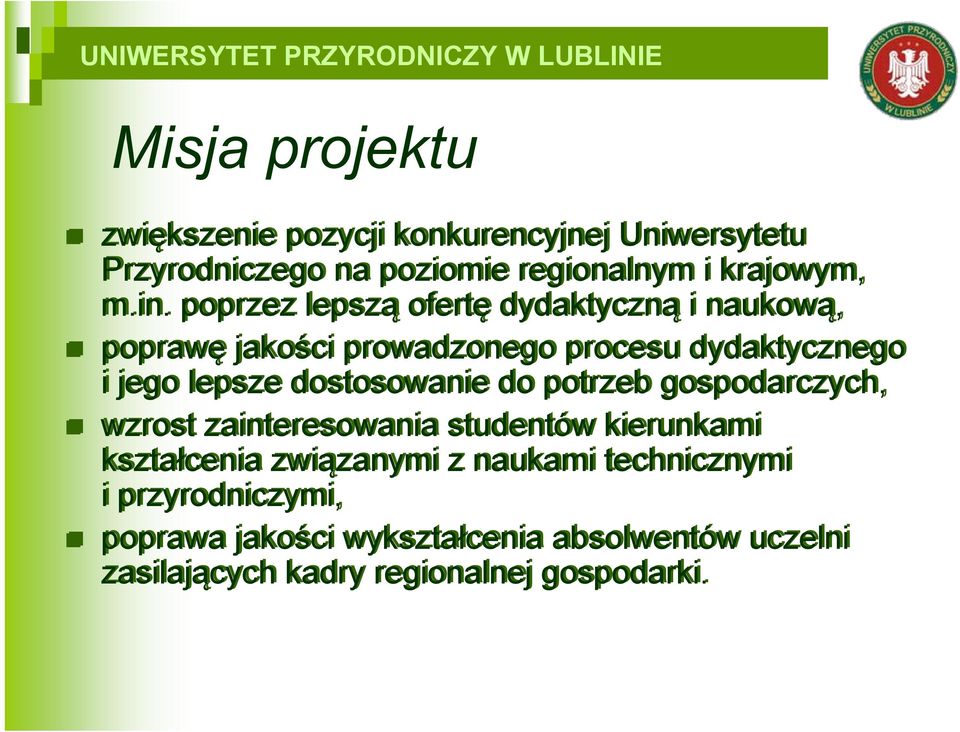 UNIWERSYTET PRZYRODNICZY W LUBLINIE

UNIWERSYTET PRZYRODNICZY W LUBLINIE

Misja projektu

- zwiększenie pozycji konkurencyjnej Uniwersytetu Przyrodniczego na poziomie regionalnym i krajowym, m.in. poprzez lepszą ofertę dydaktyczną i naukową,
- poprawę jakości prowadzonego procesu dydaktycznego i jego lepsze dostosowanie do potrzeb gospodarczych,
- wzrost zainteresowania studentów kierunkami kształcenia związanymi z naukami technicznymi i przyrodniczymi,
- poprawa jakości wykształcenia absolwentów uczelni zasilających kadry regionalnej gospodarki.